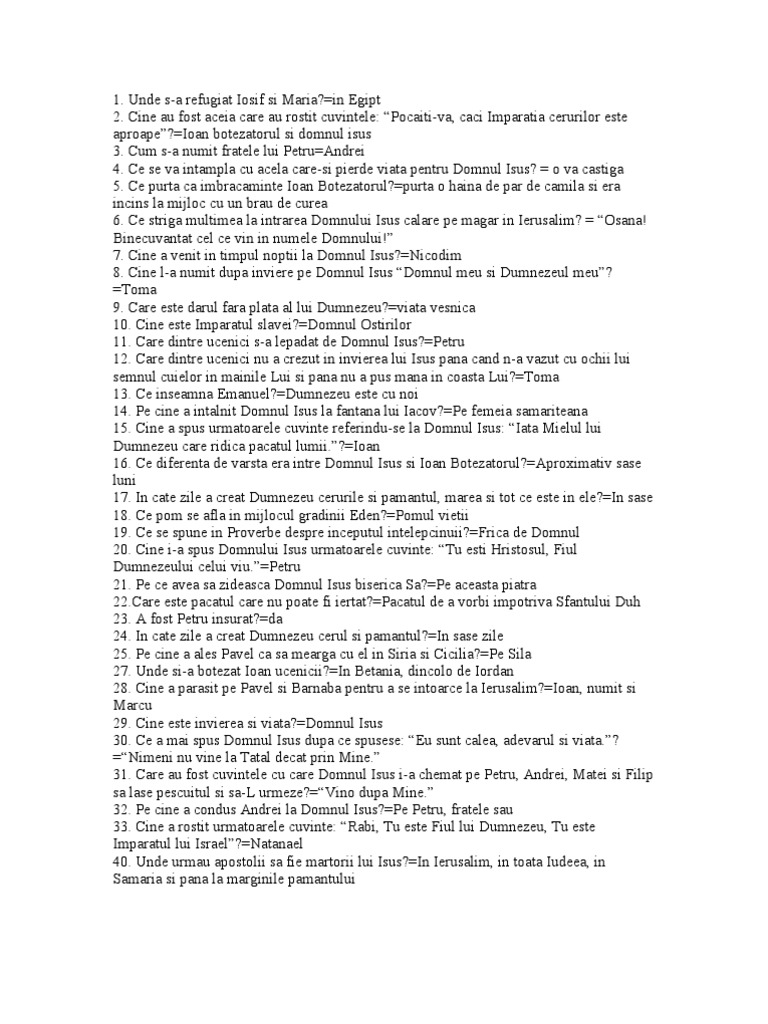 1. Unde s-a refugiat Iosif si Maria?=in Egipt
2. Cine au fost aceia care au rostit cuvintele: “Pocaiti-va, caci Imparatia cerurilor este aproape”?=Ioan botezatorul si domnul isus
3. Cum s-a numit fratele lui Petru=Andrei
4. Ce se va intampla cu acela care-si pierde viata pentru Domnul Isus? = o va castiga
5. Ce purta ca imbracaminte Ioan Botezatorul?=purta o haina de par de camila si era incins la mijloc cu un brau de curea
6. Ce striga multimea la intrarea Domnului Isus calare pe magar in Ierusalim? = “Osana! Binecuvantat cel ce vin in numele Domnului!”
7. Cine a venit in timpul noptii la Domnul Isus?=Nicodim
8. Cine l-a numit dupa inviere pe Domnul Isus “Domnul meu si Dumnezeul meu”? =Toma
9. Care este darul fara plata al lui Dumnezeu?=viata vesnica
10. Cine este Imparatul slavei?=Domnul Ostirilor
11. Care dintre ucenici s-a lepadat de Domnul Isus?=Petru
12. Care dintre ucenici nu a crezut in invierea lui Isus pana cand n-a vazut cu ochii lui semnul cuielor in mainile Lui si pana nu a pus mana in coasta Lui?=Toma
13. Ce inseamna Emanuel?=Dumnezeu este cu noi
14. Pe cine a intalnit Domnul Isus la fantana lui Iacov?=Pe femeia samariteana
15. Cine a spus urmatoarele cuvinte referindu-se la Domnul Isus: “Iata Mielul lui Dumnezeu care ridica pacatul lumii.”?=Ioan
16. Ce diferenta de varsta era intre Domnul Isus si Ioan Botezatorul?=Aproximativ sase luni
17. In cate zile a creat Dumnezeu cerurile si pamantul, marea si tot ce este in ele?=In sase
18. Ce pom se afla in mijlocul gradinii Eden?=Pomul vietii
19. Ce se spune in Proverbe despre inceputul intelepciunii?=Frica de Domnul
20. Cine i-a spus Domnului Isus urmatoarele cuvinte: “Tu esti Hristosul, Fiul Dumnezeului celui viu.”=Petru
21. Pe ce avea sa zideasca Domnul Isus biserica Sa?=Pe aceasta piatra
22.Care este pacatul care nu poate fi iertat?=Pacatul de a vorbi impotriva Sfantului Duh
23. A fost Petru insurat?=da
24. In cate zile a creat Dumnezeu cerul si pamantul?=In sase zile
25. Pe cine a ales Pavel ca sa mearga cu el in Siria si Cicilia?=Pe Sila
27. Unde si-a botezat Ioan ucenicii?=In Betania, dincolo de Iordan
28. Cine a parasit pe Pavel si Barnaba pentru a se intoarce la Ierusalim?=Ioan, numit si Marcu
29. Cine este invierea si viata?=Domnul Isus
30. Ce a mai spus Domnul Isus dupa ce spusese: “Eu sunt calea, adevarul si viata.”? =“Nimeni nu vine la Tatal decat prin Mine.”
31. Care au fost cuvintele cu care Domnul Isus i-a chemat pe Petru, Andrei, Matei si Filip sa lase pescuitul si sa-L urmeze?=“Vino dupa Mine.”
32. Pe cine a condus Andrei la Domnul Isus?=Pe Petru, fratele sau
33. Cine a rostit urmatoarele cuvinte: “Rabi, Tu este Fiul lui Dumnezeu, Tu este Imparatul lui Israel”?=Natanael
40. Unde urmau apostolii sa fie martorii lui Isus?=In Ierusalim, in toata Iudeea, in Samaria si pana la marginile pamantului